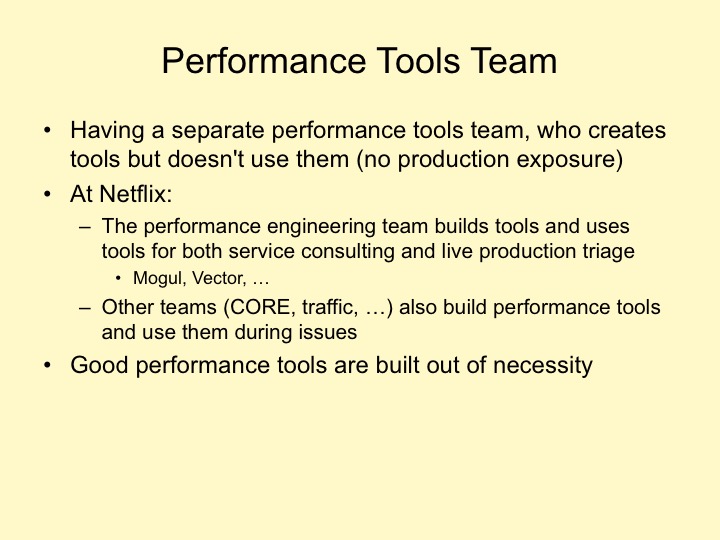 Performance Tools Team

• Having a separate performance tools team, who creates tools but doesn't use them (no production exposure)
• At Netflix:
– The performance engineering team builds tools and uses tools for both service consulting and live production triage
• Mogul, Vector, …
– Other teams (CORE, traffic, …) also build performance tools and use them during issues
• Good performance tools are built out of necessity